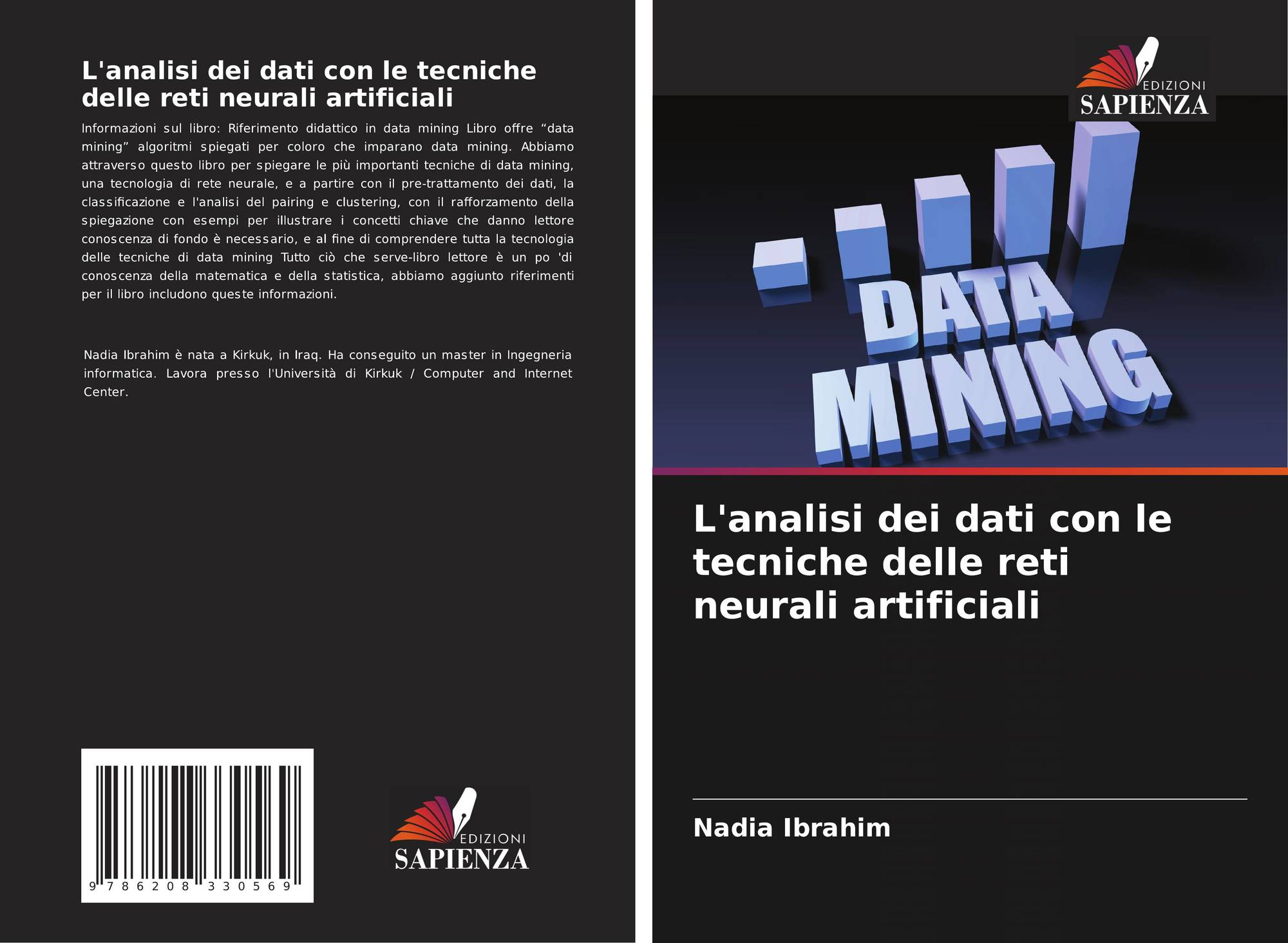 L'analisi dei dati con le tecniche delle reti neurali artificiali

Informazioni sul libro: Riferimento didattico in data mining Libro offre "data mining" algoritmi spiegati per coloro che imparano data mining. Abbiamo attraverso questo libro per spiegare le più importanti tecniche di data mining, una tecnologia di rete neurale, e a partire con il pre-trattamento dei dati, la classificazione e l'analisi del pairing e clustering, con il rafforzamento della spiegazione con esempi per illustrare i concetti chiave che danno lettore conoscenza di fondo è necessario, e al fine di comprendere tutta la tecnologia delle tecniche di data mining Tutto ciò che serve-libro lettore è un po 'di conoscenza della matematica e della statistica, abbiamo aggiunto riferimenti per il libro includono queste informazioni.

Nadia Ibrahim è nata a Kirkuk, in Iraq. Ha conseguito un master in Ingegneria informatica. Lavora presso l'Università di Kirkuk / Computer and Internet Center.

9 786208 330569

EDIZIONI
SAPIENZA

EDIZIONI
SAPIENZA

DATA
MINING

L'analisi dei dati con le tecniche delle reti neurali artificiali

Nadia Ibrahim